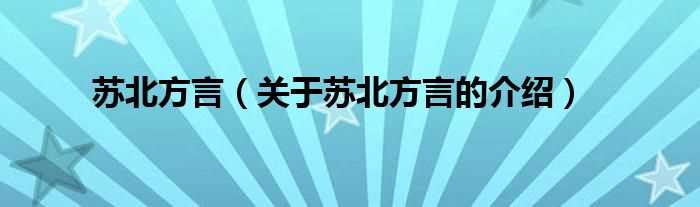 苏北方言（关于苏北方言的介绍）